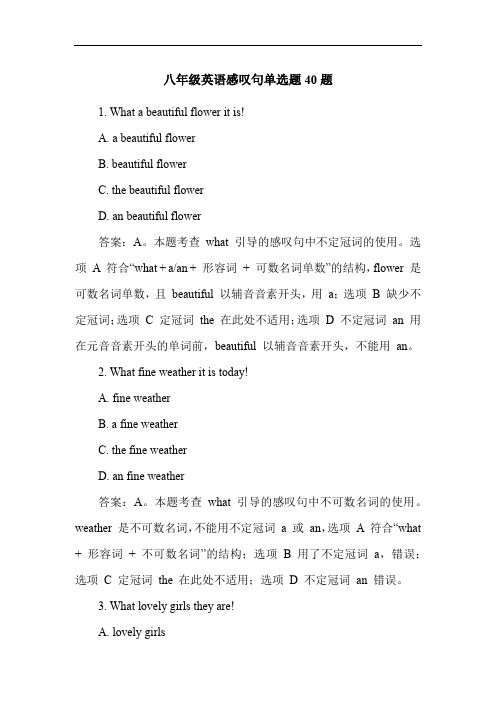 八年级英语感叹句单选题 40 题

1. What a beautiful flower it is!

A. a beautiful flower

B. beautiful flower

C. the beautiful flower

D. an beautiful flower

答案：A。本题考查 what 引导的感叹句中不定冠词的使用。选项 A 符合“what + a/an + 形容词 + 可数名词单数”的结构，flower 是可数名词单数，且 beautiful 以辅音音素开头，用 a；选项 B 缺少不定冠词；选项 C 定冠词 the 在此处不适用；选项 D 不定冠词 an 用在元音音素开头的单词前，beautiful 以辅音音素开头，不能用 an。

2. What fine weather it is today!

A. fine weather

B. a fine weather

C. the fine weather

D. an fine weather

答案：A。本题考查 what 引导的感叹句中不可数名词的使用。weather 是不可数名词，不能用不定冠词 a 或 an，选项 A 符合“what + 形容词 + 不可数名词”的结构；选项 B 用了不定冠词 a，错误；选项 C 定冠词 the 在此处不适用；选项 D 不定冠词 an 错误。

3. What lovely girls they are!

A. lovely girls